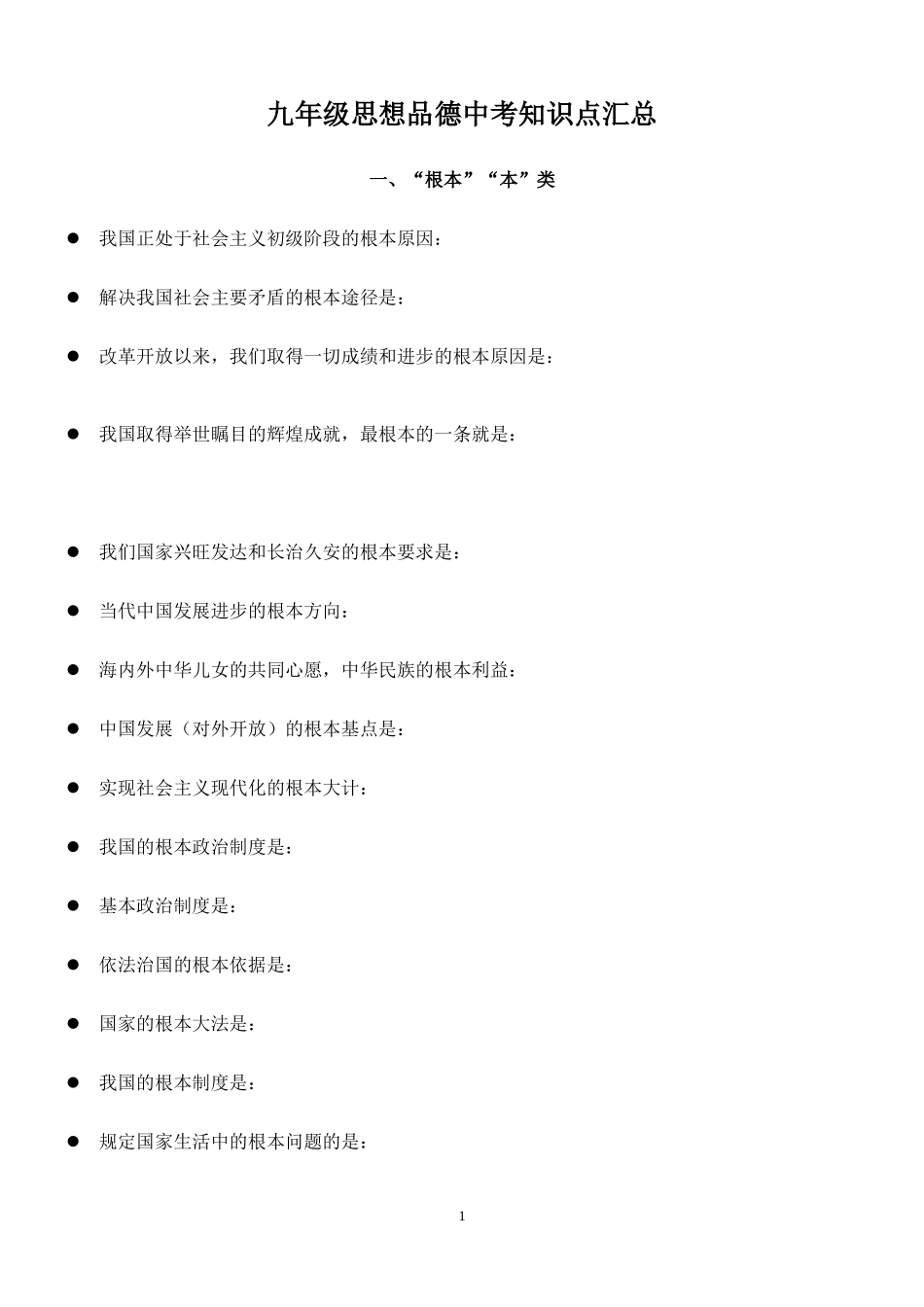 九年级思想品德中考知识点汇总

一、“根本”“本”类

● 我国正处于社会主义初级阶段的根本原因：

● 解决我国社会主要矛盾的根本途径是：

● 改革开放以来，我们取得一切成绩和进步的根本原因是：

● 我国取得举世瞩目的辉煌成就，最根本的一条就是：

● 我们国家兴旺发达和长治久安的根本要求是：

● 当代中国发展进步的根本方向：

● 海内外中华儿女的共同心愿，中华民族的根本利益：

● 中国发展（对外开放）的根本基点是：

● 实现社会主义现代化的根本大计：

● 我国的根本政治制度是：

● 基本政治制度是：

● 依法治国的根本依据是：

● 国家的根本大法是：

● 我国的根本制度是：

● 规定国家生活中的根本问题的是：

1